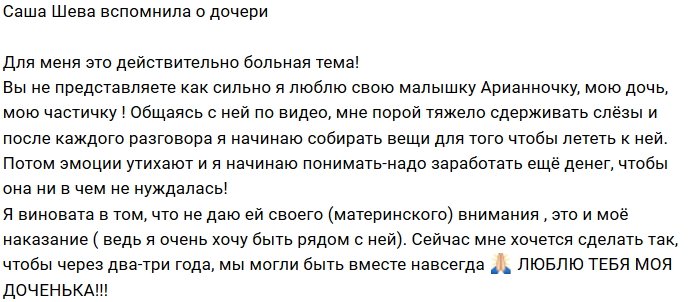 Саша Шева вспомнила о дочери

Для меня это действительно больная тема!
Вы не представляете как сильно я люблю свою малышку Арианночку, мою дочь, мою частичку ! Общаясь с ней по видео, мне порой тяжело сдерживать слёзы и после каждого разговора я начинаю собирать вещи для того чтобы лететь к ней. Потом эмоции утихают и я начинаю понимать-надо заработать ещё денег, чтобы она ни в чем не нуждалась!
Я виновата в том, что не даю ей своего (материнского) внимания , это и моё наказание ( ведь я очень хочу быть рядом с ней). Сейчас мне хочется сделать так, чтобы через два-три года, мы могли быть вместе навсегда 🙏 ЛЮБЛЮ ТЕБЯ МОЯ ДОЧЕНЬКА!!!